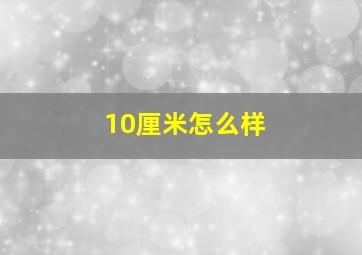 10厘米怎么样